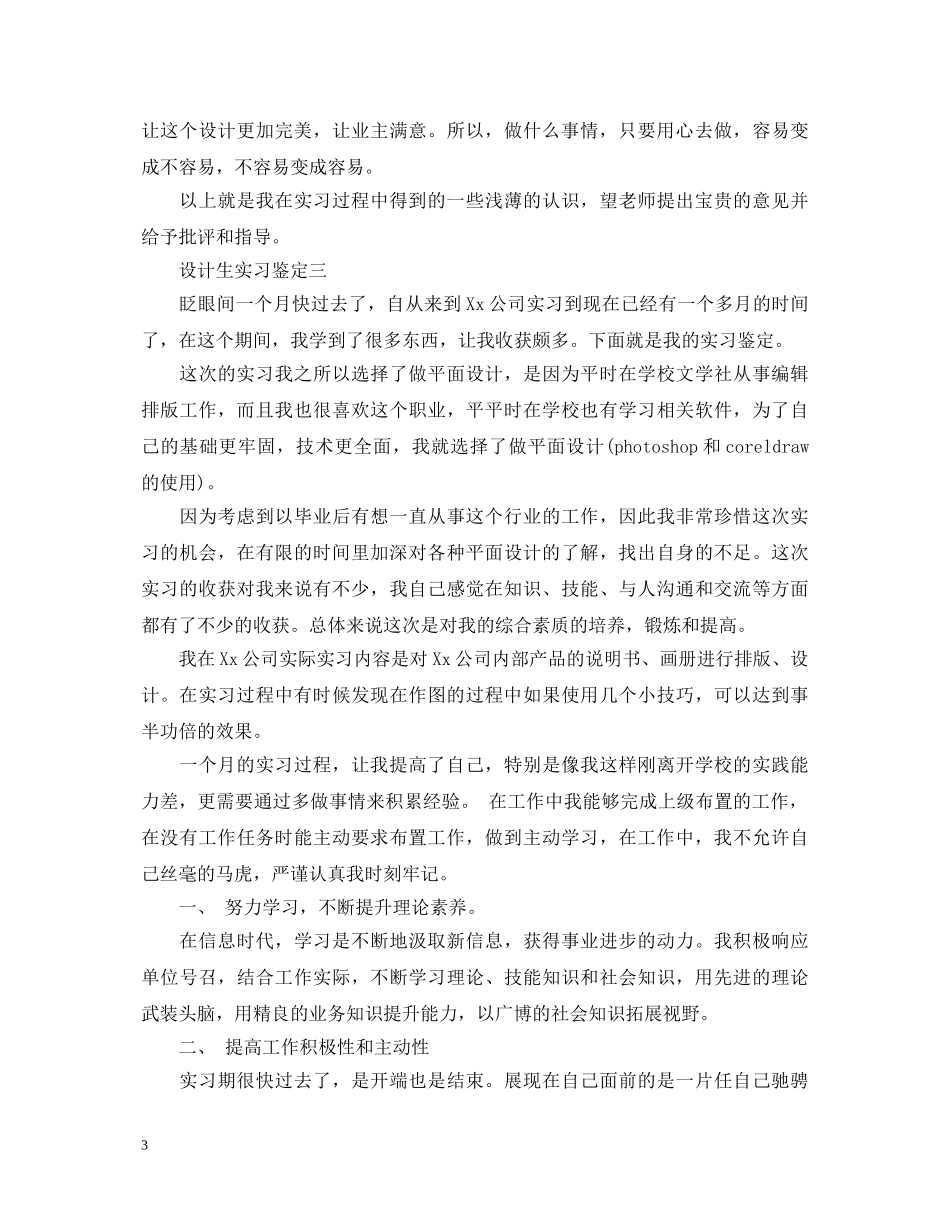 让这个设计更加完美，让业主满意。所以，做什么事情，只要用心去做，容易变成不容易，不容易变成容易。

以上就是我在实习过程中得到的一些浅薄的认识，望老师提出宝贵的意见并给予批评和指导。

设计生实习鉴定三

眨眼间一个月快过去了，自从来到Xx公司实习到现在已经有一个多月的时间了，在这个期间，我学到了很多东西，让我收获颇多。下面就是我的实习鉴定。

这次的实习我之所以选择了做平面设计，是因为平时在学校文学社从事编辑排版工作，而且我也很喜欢这个职业，平平时在学校也有学习相关软件，为了自己的基础更牢固，技术更全面，我就选择了做平面设计(photoshop和coreldraw的使用)。

因为考虑到以毕业后有想一直从事这个行业的工作，因此我非常珍惜这次实习的机会，在有限的时间里加深对各种平面设计的了解，找出自身的不足。这次实习的收获对我来说有不少，我自己感觉在知识、技能、与人沟通和交流等方面都有了不少的收获。总体来说这次是对我的综合素质的培养，锻炼和提高。

我在Xx公司实际实习内容是对Xx公司内部产品的说明书、画册进行排版、设计。在实习过程中有时候发现在作图的过程中如果使用几个小技巧，可以达到事半功倍的效果。

一个月的实习过程，让我提高了自己，特别是像我这样刚离开学校的实践能力差，更需要通过多做事情来积累经验。 在工作中我能够完成上级布置的工作，在没有工作任务时能主动要求布置工作，做到主动学习，在工作中，我不允许自己丝毫的马虎，严谨认真我时刻牢记。

一、 努力学习，不断提升理论素养。

在信息时代，学习是不断地汲取新信息，获得事业进步的动力。我积极响应单位号召，结合工作实际，不断学习理论、技能知识和社会知识，用先进的理论武装头脑，用精良的业务知识提升能力，以广博的社会知识拓展视野。

二、 提高工作积极性和主动性

实习期很快过去了，是开端也是结束。展现在自己面前的是一片任自己驰骋

3